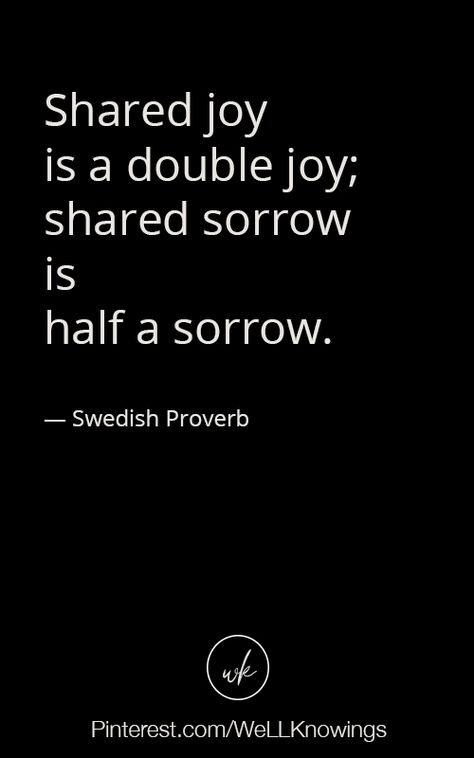 Shared joy
is a double joy;
shared sorrow
is
half a sorrow.

— Swedish Proverb

wk

Pinterest.com/WeLLKnowings